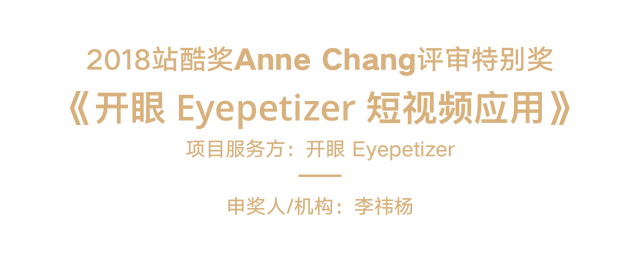 2018站酷奖Anne Chang评审特别奖

《开眼 Eyepetizer 短视频应用》

项目服务方：开眼 Eyepetizer

申奖人/机构：李祎杨